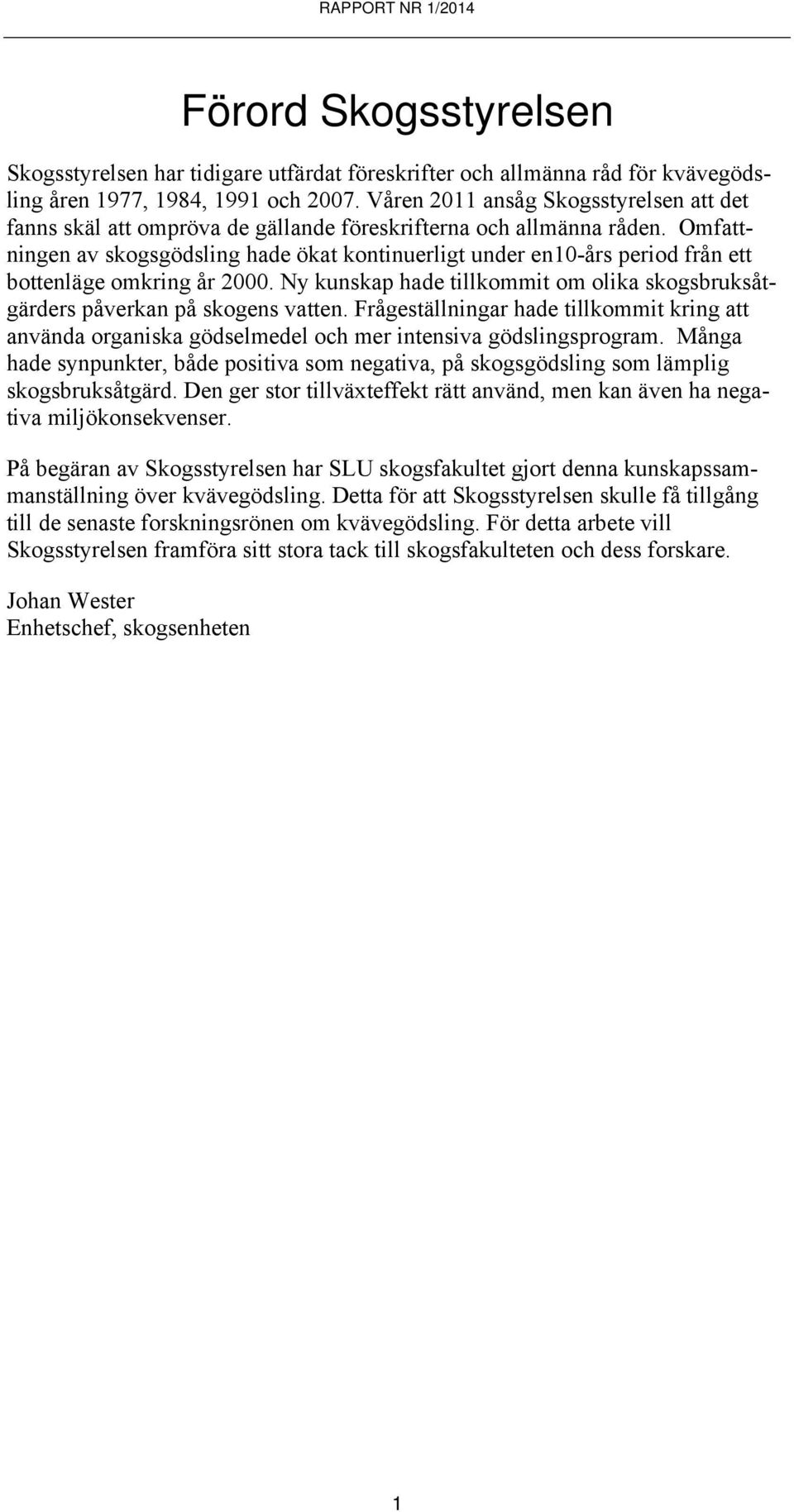 RAPPORT NR 1/2014

Förord Skogsstyrelsen

Skogsstyrelsen har tidigare utfärdat föreskrifter och allmänna råd för kvävegödsling åren 1977, 1984, 1991 och 2007. Våren 2011 ansåg Skogsstyrelsen att det fanns skäl att ompröva de gällande föreskrifterna och allmänna råden. Omfattningen av skogsgödsling hade ökat kontinuerligt under en10-års period från ett bottenläge omkring år 2000. Ny kunskap hade tillkommit om olika skogsbruksåtgärders påverkan på skogens vatten. Frågeställningar hade tillkommit kring att använda organiska gödselmedel och mer intensiva gödslingsprogram. Många hade synpunkter, både positiva som negativa, på skogsgödsling som lämplig skogsbruksåtgärd. Den ger stor tillväxteffekt rätt använd, men kan även ha negativa miljökonsekvenser.

På begäran av Skogsstyrelsen har SLU skogsfakultet gjort denna kunskapssammanställning över kvävegödsling. Detta för att Skogsstyrelsen skulle få tillgång till de senaste forskningsrönen om kvävegödsling. För detta arbete vill Skogsstyrelsen framföra sitt stora tack till skogsfakulteten och dess forskare.

Johan Wester
Enhetschef, skogsenheten

1